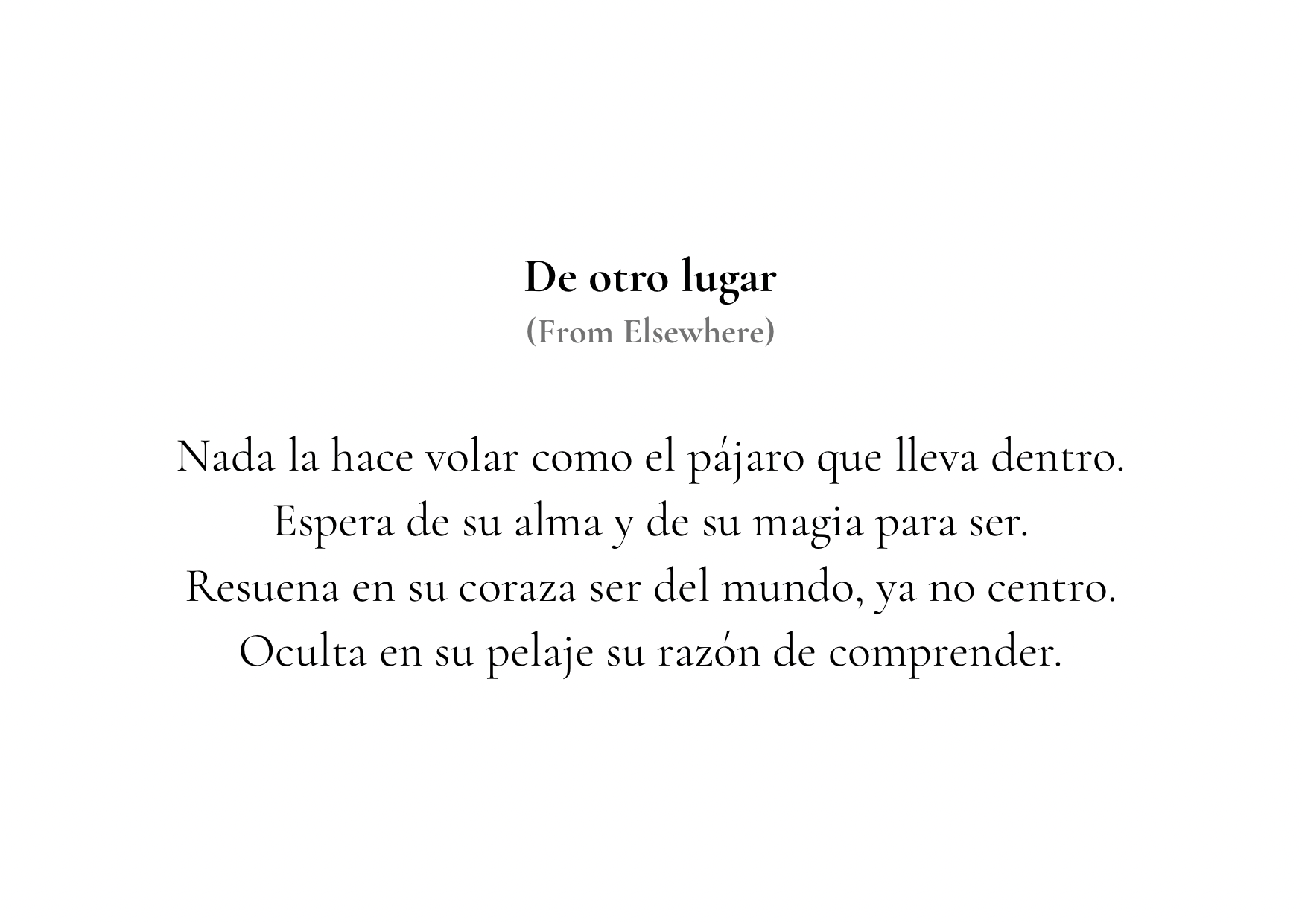 De otro lugar
(From Elsewhere)

Nada la hace volar como el pájaro que lleva dentro.
Espera de su alma y de su magia para ser.
Resuena en su coraza ser del mundo, ya no centro.
Oculta en su pelaje su razón de comprender.